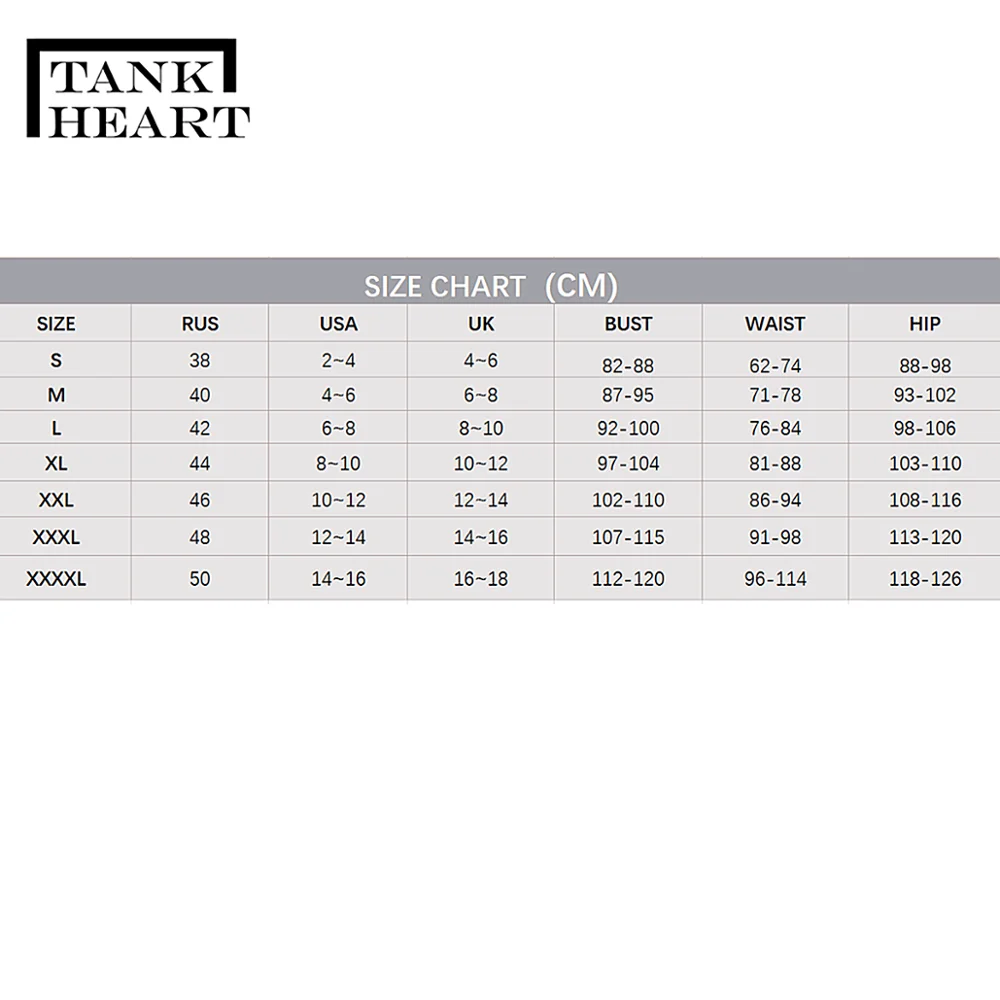 TANK
HEART

SIZE CHART (CM)

| SIZE | RUS | USA | UK | BUST | WAIST | HIP |
|---|---|---|---|---|---|---|
| S | 38 | 2~4 | 4~6 | 82-88 | 62-74 | 88-98 |
| M | 40 | 4~6 | 6~8 | 87-95 | 71-78 | 93-102 |
| L | 42 | 6~8 | 8~10 | 92-100 | 76-84 | 98-106 |
| XL | 44 | 8~10 | 10~12 | 97-104 | 81-88 | 103-110 |
| XXL | 46 | 10~12 | 12~14 | 102-110 | 86-94 | 108-116 |
| XXXL | 48 | 12~14 | 14~16 | 107-115 | 91-98 | 113-120 |
| XXXXL | 50 | 14~16 | 16~18 | 112-120 | 96-114 | 118-126 |